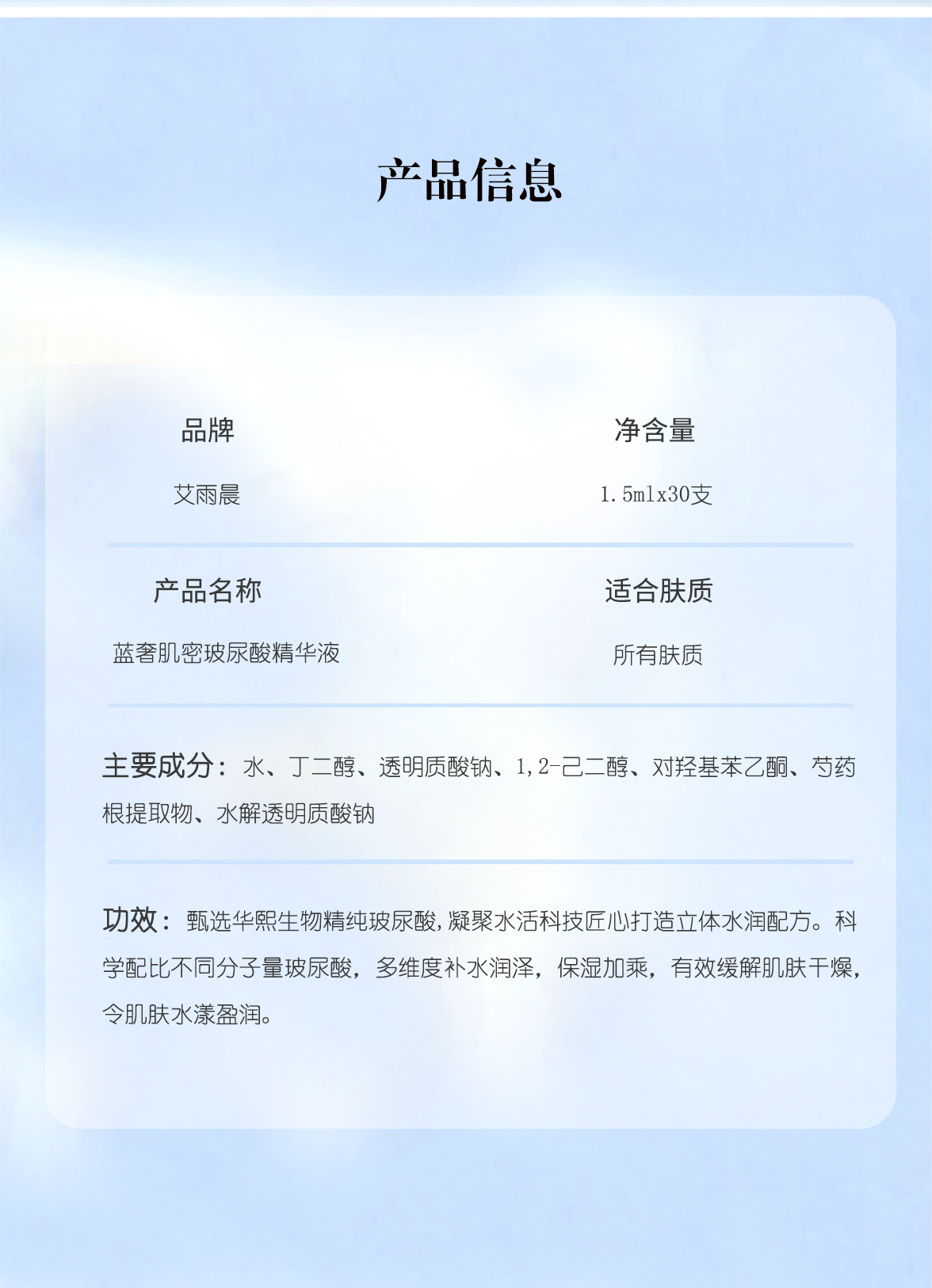 产品信息

品牌

艾雨晨

净含量

1.5mlx30支

产品名称

蓝奢肌密玻尿酸精华液

适合肤质

所有肤质

主要成分：水、丁二醇、透明质酸钠、1,2-己二醇、对羟基苯乙酮、芍药根提取物、水解透明质酸钠

功效：甄选华熙生物精纯玻尿酸,凝聚水活科技匠心打造立体水润配方。科学配比不同分子量玻尿酸，多维度补水润泽，保湿加乘，有效缓解肌肤干燥，令肌肤水漾盈润。